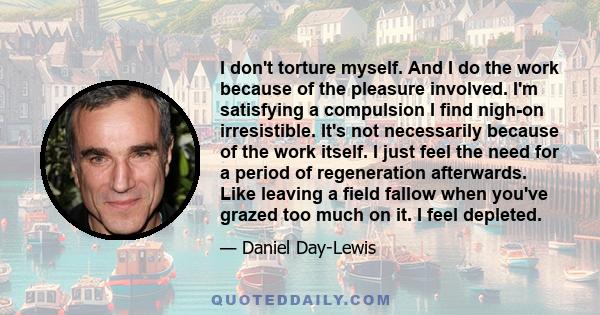 I don't torture myself. And I do the work because of the pleasure involved. I'm satisfying a compulsion I find nigh-on irresistible. It's not necessarily because of the work itself. I just feel the need for a period of regeneration afterwards. Like leaving a field fallow when you've grazed too much on it. I feel depleted.

— Daniel Day-Lewis

QUOTEDDAILY.COM